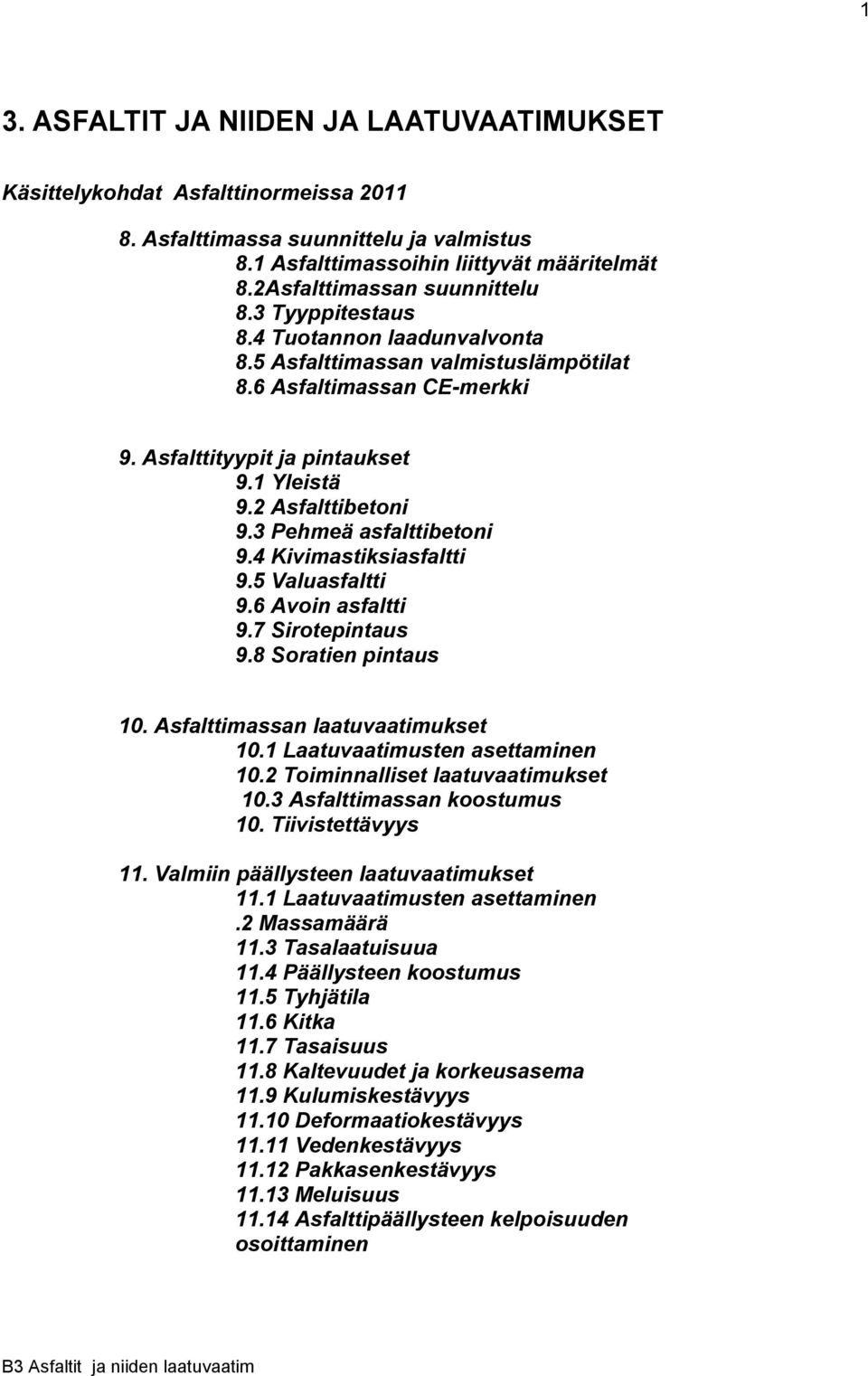 1

3. ASFALTIT JA NIIDEN JA LAATUVAATIMUKSET

Käsittelykohdat Asfalttinormeissa 2011

8. Asfalttimassa suunnittelu ja valmistus
8.1 Asfalttimassoihin liittyvät määritelmät
8.2Asfalttimassan suunnittelu
8.3 Tyyppitestaus
8.4 Tuotannon laadunvalvonta
8.5 Asfalttimassan valmistuslämpötilat
8.6 Asfaltimassan CE-merkki

9. Asfalttityypit ja pintaukset
9.1 Yleistä
9.2 Asfalttibetoni
9.3 Pehmeä asfalttibetoni
9.4 Kivimastiksiasfaltti
9.5 Valuasfaltti
9.6 Avoin asfaltti
9.7 Sirotepintaus
9.8 Soratien pintaus

10. Asfalttimassan laatuvaatimukset
10.1 Laatuvaatimusten asettaminen
10.2 Toiminnalliset laatuvaatimukset
10.3 Asfalttimassan koostumus
10. Tiivistettävyys

11. Valmiin päällysteen laatuvaatimukset
11.1 Laatuvaatimusten asettaminen
.2 Massamäärä
11.3 Tasalaatuisuua
11.4 Päällysteen koostumus
11.5 Tyhjätila
11.6 Kitka
11.7 Tasaisuus
11.8 Kaltevuudet ja korkeusasema
11.9 Kulumiskestävyys
11.10 Deformaatiokestävyys
11.11 Vedenkestävyys
11.12 Pakkasenkestävyys
11.13 Meluisuus
11.14 Asfalttipäällysteen kelpoisuuden osoittaminen

B3 Asfaltit ja niiden laatuvaatim